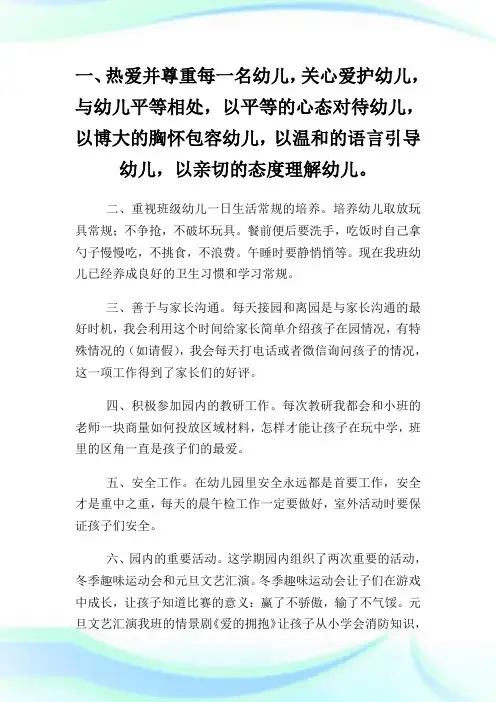 一、热爱并尊重每一名幼儿，关心爱护幼儿，与幼儿平等相处，以平等的心态对待幼儿，以博大的胸怀包容幼儿，以温和的语言引导幼儿，以亲切的态度理解幼儿。

二、重视班级幼儿一日生活常规的培养。培养幼儿取放玩具常规：不争抢，不破坏玩具。餐前便后要洗手，吃饭时自己拿勺子慢慢吃，不挑食，不浪费。午睡时要静悄悄等。现在我班幼儿已经养成良好的卫生习惯和学习常规。

三、善于与家长沟通。每天接园和离园是与家长沟通的最好时机，我会利用这个时间给家长简单介绍孩子在园情况，有特殊情况的（如请假），我会每天打电话或者微信询问孩子的情况，这一项工作得到了家长们的好评。

四、积极参加园内的教研工作。每次教研我都会和小班的老师一块商量如何投放区域材料，怎样才能让孩子在玩中学，班里的区角一直是孩子们的最爱。

五、安全工作。在幼儿园里安全永远都是首要工作，安全才是重中之重，每天的晨午检工作一定要做好，室外活动时要保证孩子们安全。

六、园内的重要活动。这学期园内组织了两次重要的活动，冬季趣味运动会和元旦文艺汇演。冬季趣味运动会让子们在游戏中成长，让孩子知道比赛的意义：赢了不骄傲，输了不气馁。元旦文艺汇演我班的情景剧《爱的拥抱》让孩子从小学会消防知识，